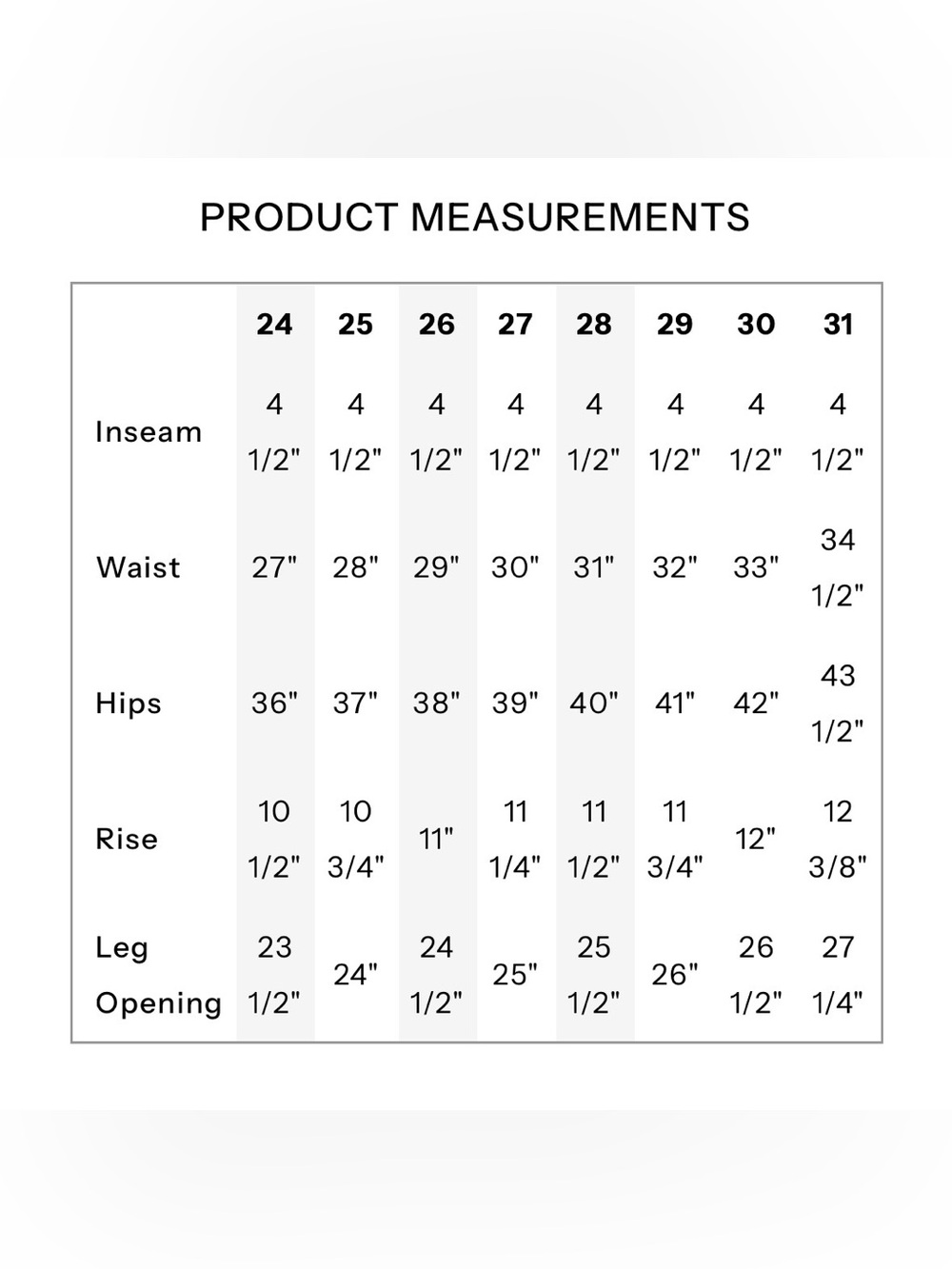 PRODUCT MEASUREMENTS

| | 24 | 25 | 26 | 27 | 28 | 29 | 30 | 31 |
|---|---|---|---|---|---|---|---|---|
| Inseam | 4 1/2" | 4 1/2" | 4 1/2" | 4 1/2" | 4 1/2" | 4 1/2" | 4 1/2" | 4 1/2" |
| Waist | 27" | 28" | 29" | 30" | 31" | 32" | 33" | 34 1/2" |
| Hips | 36" | 37" | 38" | 39" | 40" | 41" | 42" | 43 1/2" |
| Rise | 10 1/2" | 10 3/4" | 11" | 11 1/4" | 11 1/2" | 11 3/4" | 12" | 12 3/8" |
| Leg Opening | 23 1/2" | 24" | 24 1/2" | 25" | 25 1/2" | 26" | 26 1/2" | 27 1/4" |